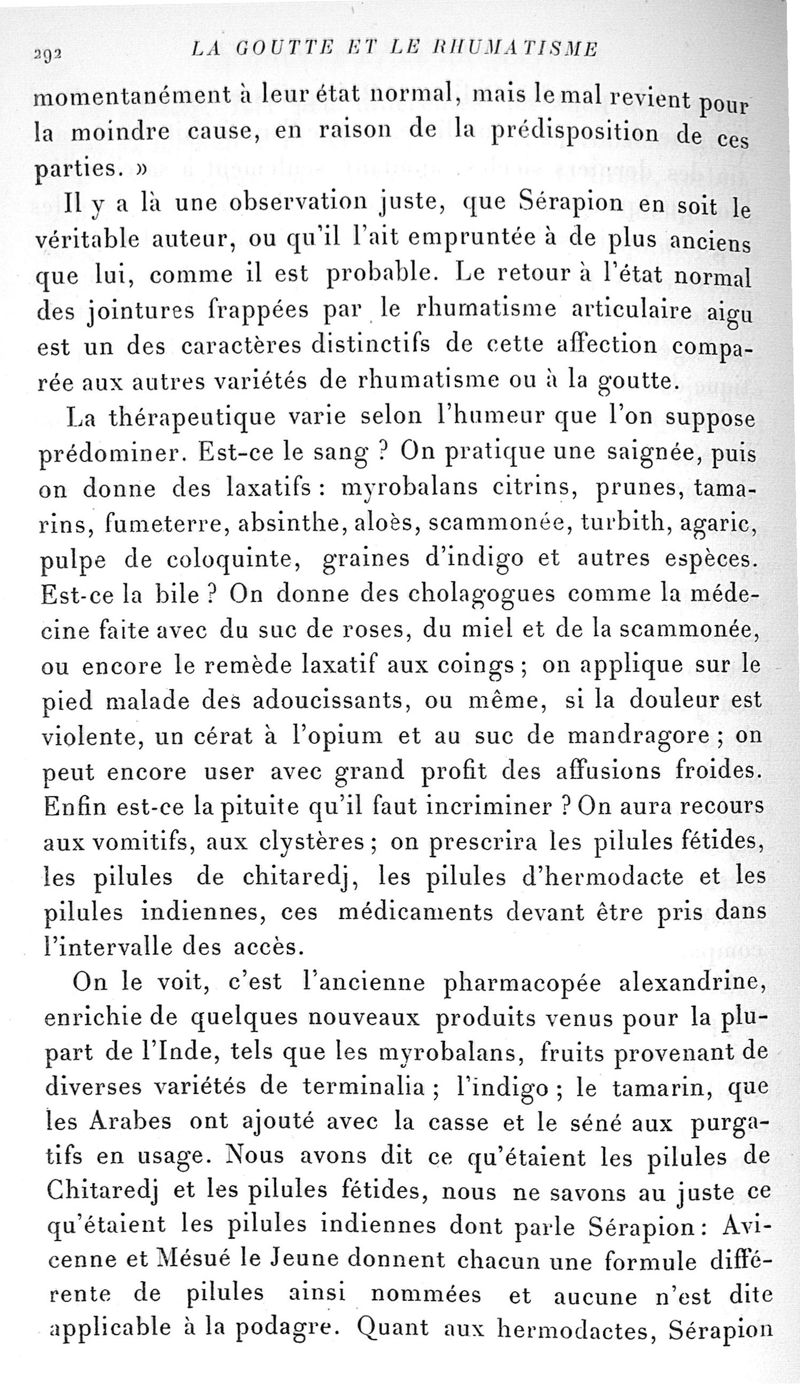 292 LA GOUTTE ET LE RHUMATISME

momentanément à leur état normal, mais le mal revient pour la moindre cause, en raison de la prédisposition de ces parties. »

Il y a là une observation juste, que Sérapion en soit le véritable auteur, ou qu'il l'ait empruntée à de plus anciens que lui, comme il est probable. Le retour à l'état normal des jointures frappées par le rhumatisme articulaire aigu est un des caractères distinctifs de cette affection comparée aux autres variétés de rhumatisme ou à la goutte.

La thérapeutique varie selon l'humeur que l'on suppose prédominer. Est-ce le sang ? On pratique une saignée, puis on donne des laxatifs : myrobalans citrins, prunes, tamarins, fumeterre, absinthe, aloès, scammonée, turbith, agaric, pulpe de coloquinte, graines d'indigo et autres espèces. Est-ce la bile ? On donne des cholagogues comme la médecine faite avec du suc de roses, du miel et de la scammonée, ou encore le remède laxatif aux coings ; on applique sur le pied malade des adoucissants, ou même, si la douleur est violente, un cérat à l'opium et au suc de mandragore ; on peut encore user avec grand profit des affusions froides. Enfin est-ce la pituite qu'il faut incriminer ? On aura recours aux vomitifs, aux clystères ; on prescrira les pilules fétides, les pilules de chitaredj, les pilules d'hermodacte et les pilules indiennes, ces médicaments devant être pris dans l'intervalle des accès.

On le voit, c'est l'ancienne pharmacopée alexandrine, enrichie de quelques nouveaux produits venus pour la plupart de l'Inde, tels que les myrobalans, fruits provenant de diverses variétés de terminalia ; l'indigo ; le tamarin, que les Arabes ont ajouté avec la casse et le séné aux purgatifs en usage. Nous avons dit ce qu'étaient les pilules de Chitaredj et les pilules fétides, nous ne savons au juste ce qu'étaient les pilules indiennes dont parle Sérapion : Avicenne et Mésué le Jeune donnent chacun une formule différente de pilules ainsi nommées et aucune n'est dite applicable à la podagre. Quant aux hermodactes, Sérapion